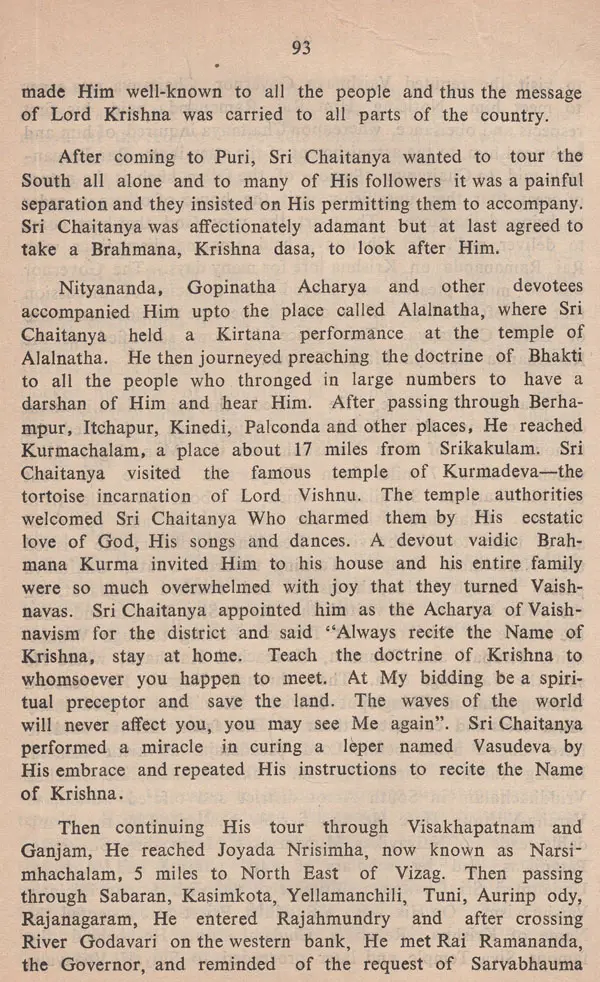 93

made Him well-known to all the people and thus the message of Lord Krishna was carried to all parts of the country.

After coming to Puri, Sri Chaitanya wanted to tour the South all alone and to many of His followers it was a painful separation and they insisted on His permitting them to accompany. Sri Chaitanya was affectionately adamant but at last agreed to take a Brahmana, Krishna dasa, to look after Him.

Nityananda, Gopinatha Acharya and other devotees accompanied Him upto the place called Alalnatha, where Sri Chaitanya held a Kirtana performance at the temple of Alalnatha. He then journeyed preaching the doctrine of Bhakti to all the people who thronged in large numbers to have a darshan of Him and hear Him. After passing through Berhampur, Itchapur, Kinedi, Palconda and other places, He reached Kurmachalam, a place about 17 miles from Srikakulam. Sri Chaitanya visited the famous temple of Kurmadeva—the tortoise incarnation of Lord Vishnu. The temple authorities welcomed Sri Chaitanya Who charmed them by His ecstatic love of God, His songs and dances. A devout vaidic Brahmana Kurma invited Him to his house and his entire family were so much overwhelmed with joy that they turned Vaishnavas. Sri Chaitanya appointed him as the Acharya of Vaishnavism for the district and said "Always recite the Name of Krishna, stay at home. Teach the doctrine of Krishna to whomsoever you happen to meet. At My bidding be a spiritual preceptor and save the land. The waves of the world will never affect you, you may see Me again". Sri Chaitanya performed a miracle in curing a leper named Vasudeva by His embrace and repeated His instructions to recite the Name of Krishna.

Then continuing His tour through Visakhapatnam and Ganjam, He reached Joyada Nrisimha, now known as Narsimhachalam, 5 miles to North East of Vizag. Then passing through Sabaran, Kasimkota, Yellamanchili, Tuni, Aurinp ody, Rajanagaram, He entered Rajahmundry and after crossing River Godavari on the western bank, He met Rai Ramananda, the Governor, and reminded of the request of Sarvabhauma